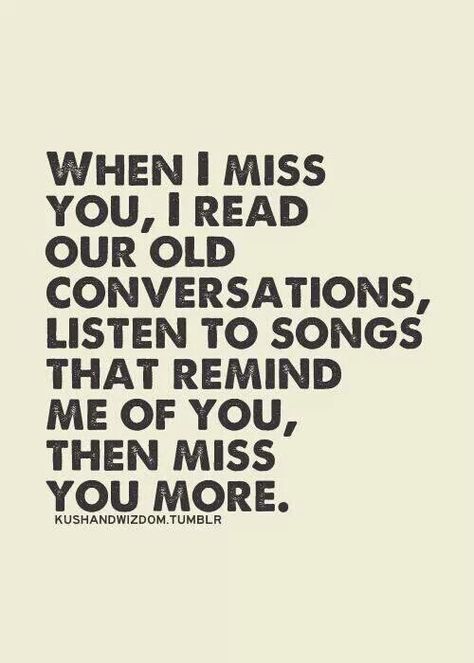 WHEN I MISS YOU, I READ OUR OLD CONVERSATIONS, LISTEN TO SONGS THAT REMIND ME OF YOU, THEN MISS YOU MORE.

KUSHANDWIZDOM.TUMBLR